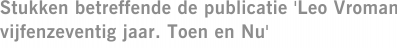 Stukken betreffende de publicatie 'Leo Vroman vijfenzeventig jaar. Toen en Nu'